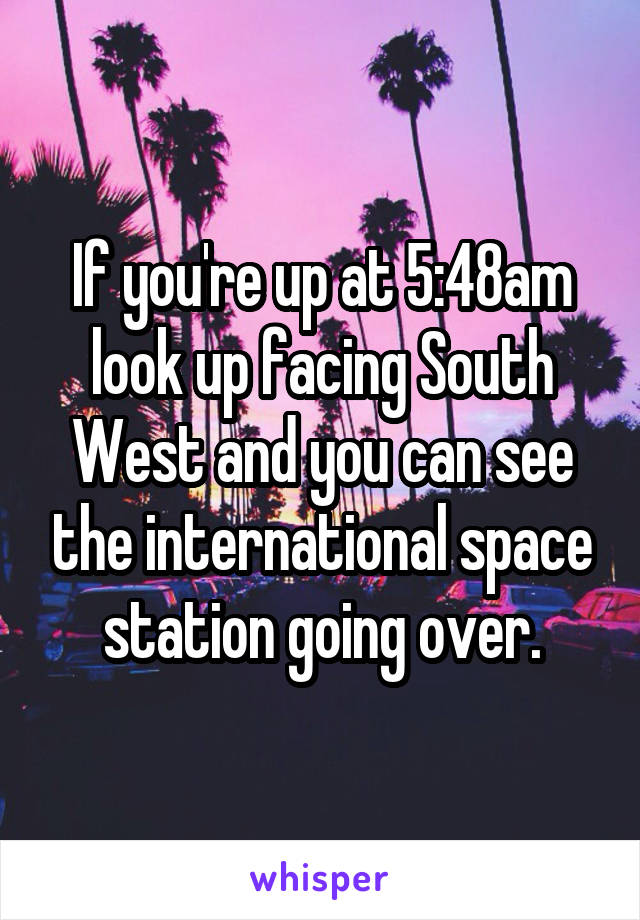 If you're up at 5:48am look up facing South West and you can see the international space station going over.

whisper